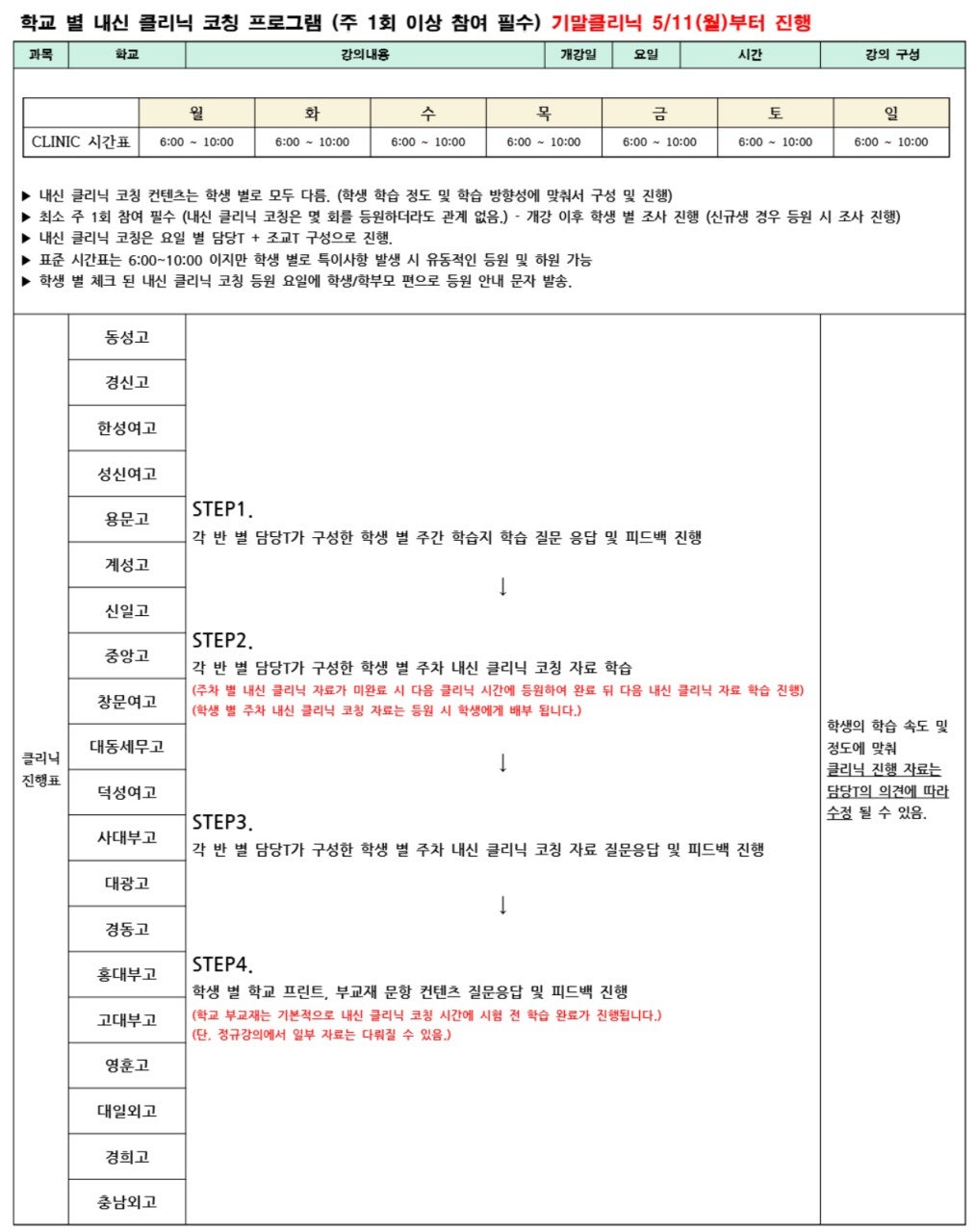 학교 별 내신 클리닉 코칭 프로그램 (주 1회 이상 참여 필수) 기말클리닉 5/11(월)부터 진행

| 과목 | 학교 | 강의내용 | 개강일 | 요일 | 시간 | 강의 구성 |
|---|---|---|---|---|---|---|

| | 월 | 화 | 수 | 목 | 금 | 토 | 일 |
|---|---|---|---|---|---|---|---|
| CLINIC 시간표 | 6:00 ~ 10:00 | 6:00 ~ 10:00 | 6:00 ~ 10:00 | 6:00 ~ 10:00 | 6:00 ~ 10:00 | 6:00 ~ 10:00 | 6:00 ~ 10:00 |

▶ 내신 클리닉 코칭 컨텐츠는 학생 별로 모두 다름. (학생 학습 정도 및 학습 방향성에 맞춰서 구성 및 진행)
▶ 최소 주 1회 참여 필수 (내신 클리닉 코칭은 몇 회를 등원하더라도 관계 없음.) - 개강 이후 학생 별 조사 진행 (신규생 경우 등원 시 조사 진행)
▶ 내신 클리닉 코칭은 요일 별 담당T + 조교T 구성으로 진행.
▶ 표준 시간표는 6:00~10:00 이지만 학생 별로 특이사항 발생 시 유동적인 등원 및 하원 가능
▶ 학생 별 체크 된 내신 클리닉 코칭 등원 요일에 학생/학부모 편으로 등원 안내 문자 발송.

클리닉 진행표

동성고
경신고
한성여고
성신여고
용문고
계성고
신일고
중앙고
창문여고
대동세무고
덕성여고
사대부고
대광고
경동고
홍대부고
고대부고
영훈고
대일외고
경희고
충남외고

STEP1.
각 반 별 담당T가 구성한 학생 별 주간 학습지 학습 질문 응답 및 피드백 진행
↓
STEP2.
각 반 별 담당T가 구성한 학생 별 주차 내신 클리닉 코칭 자료 학습
(주차 별 내신 클리닉 자료가 미완료 시 다음 클리닉 시간에 등원하여 완료 뒤 다음 내신 클리닉 자료 학습 진행)
(학생 별 주차 내신 클리닉 코칭 자료는 등원 시 학생에게 배부 됩니다.)
↓
STEP3.
각 반 별 담당T가 구성한 학생 별 주차 내신 클리닉 코칭 자료 질문응답 및 피드백 진행
↓
STEP4.
학생 별 학교 프린트, 부교재 문항 컨텐츠 질문응답 및 피드백 진행
(학교 부교재는 기본적으로 내신 클리닉 코칭 시간에 시험 전 학습 완료가 진행됩니다.)
(단, 정규강의에서 일부 자료는 다뤄질 수 있음.)

학생의 학습 속도 및 정도에 맞춰 클리닉 진행 자료는 담당T의 의견에 따라 수정 될 수 있음.